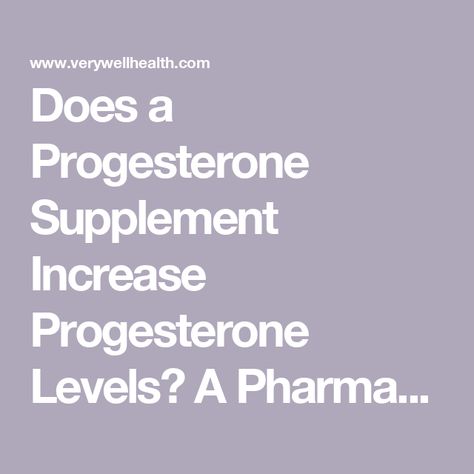 www.verywellhealth.com

Does a Progesterone Supplement Increase Progesterone Levels? A Pharma...